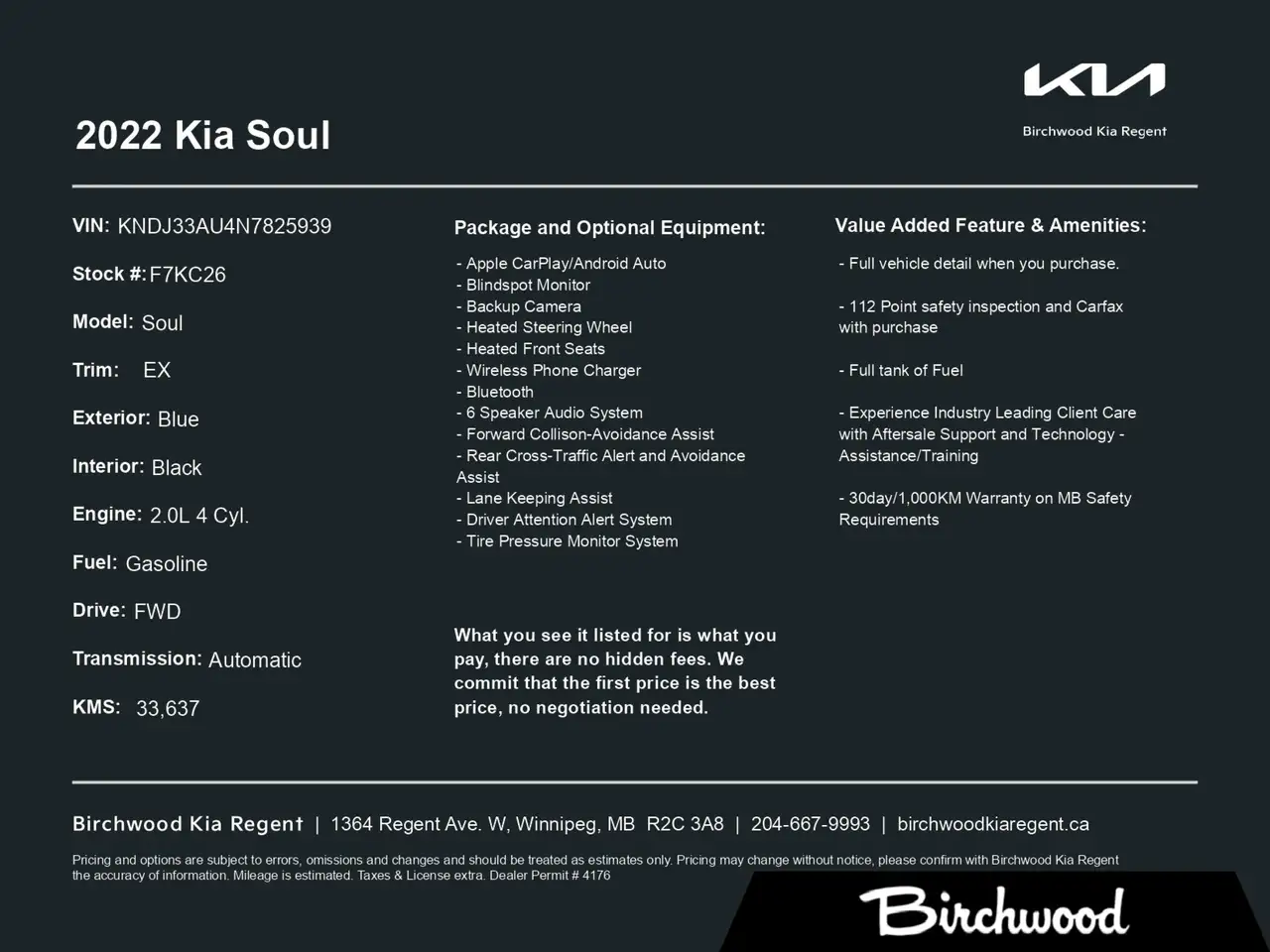 KIA

Birchwood Kia Regent

2022 Kia Soul

VIN: KNDJ33AU4N7825939

Stock #: F7KC26

Model: Soul

Trim: EX

Exterior: Blue

Interior: Black

Engine: 2.0L 4 Cyl.

Fuel: Gasoline

Drive: FWD

Transmission: Automatic

KMS: 33,637

Package and Optional Equipment:

- Apple CarPlay/Android Auto
- Blindspot Monitor
- Backup Camera
- Heated Steering Wheel
- Heated Front Seats
- Wireless Phone Charger
- Bluetooth
- 6 Speaker Audio System
- Forward Collison-Avoidance Assist
- Rear Cross-Traffic Alert and Avoidance Assist
- Lane Keeping Assist
- Driver Attention Alert System
- Tire Pressure Monitor System

What you see it listed for is what you pay, there are no hidden fees. We commit that the first price is the best price, no negotiation needed.

Value Added Feature & Amenities:

- Full vehicle detail when you purchase.

- 112 Point safety inspection and Carfax with purchase

- Full tank of Fuel

- Experience Industry Leading Client Care with Aftersale Support and Technology - Assistance/Training

- 30day/1,000KM Warranty on MB Safety Requirements

Birchwood Kia Regent | 1364 Regent Ave. W, Winnipeg, MB R2C 3A8 | 204-667-9993 | birchwoodkiaregent.ca

Pricing and options are subject to errors, omissions and changes and should be treated as estimates only. Pricing may change without notice, please confirm with Birchwood Kia Regent the accuracy of information. Mileage is estimated. Taxes & License extra. Dealer Permit # 4176

Birchwood